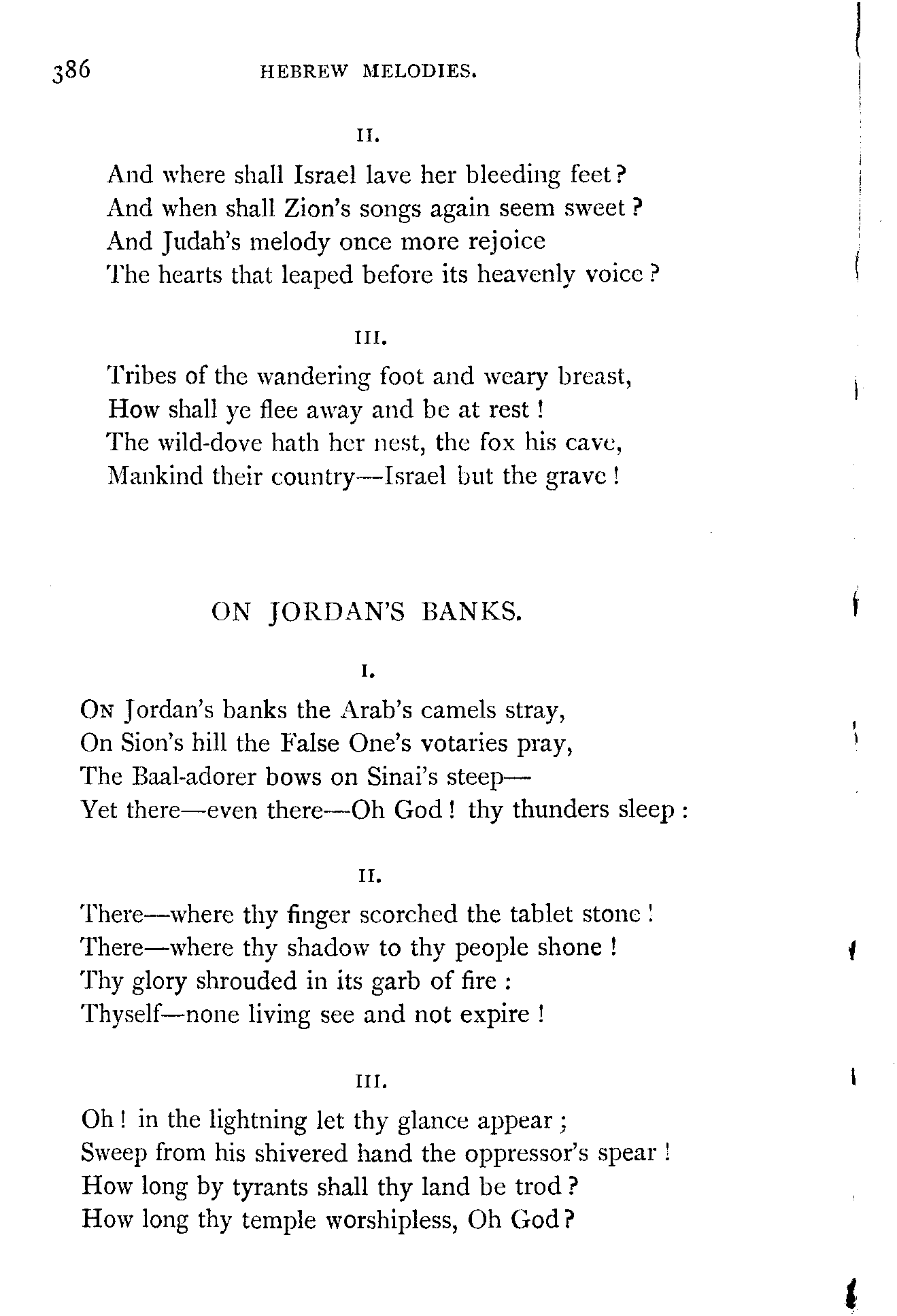 386 HEBREW MELODIES.

II.

And where shall Israel lave her bleeding feet?
And when shall Zion's songs again seem sweet?
And Judah's melody once more rejoice
The hearts that leaped before its heavenly voice?

III.

Tribes of the wandering foot and weary breast,
How shall ye flee away and be at rest!
The wild-dove hath her nest, the fox his cave,
Mankind their country—Israel but the grave!

ON JORDAN'S BANKS.

I.

On Jordan's banks the Arab's camels stray,
On Sion's hill the False One's votaries pray,
The Baal-adorer bows on Sinai's steep—
Yet there—even there—Oh God! thy thunders sleep:

II.

There—where thy finger scorched the tablet stone!
There—where thy shadow to thy people shone!
Thy glory shrouded in its garb of fire:
Thyself—none living see and not expire!

III.

Oh! in the lightning let thy glance appear;
Sweep from his shivered hand the oppressor's spear!
How long by tyrants shall thy land be trod?
How long thy temple worshipless, Oh God?